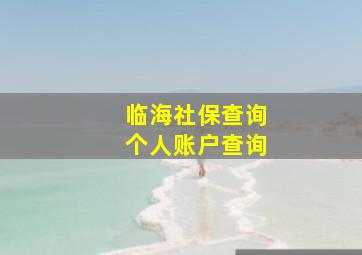 临海社保查询
个人账户查询